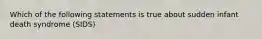 Which of the following statements is true about sudden infant death syndrome (SIDS)